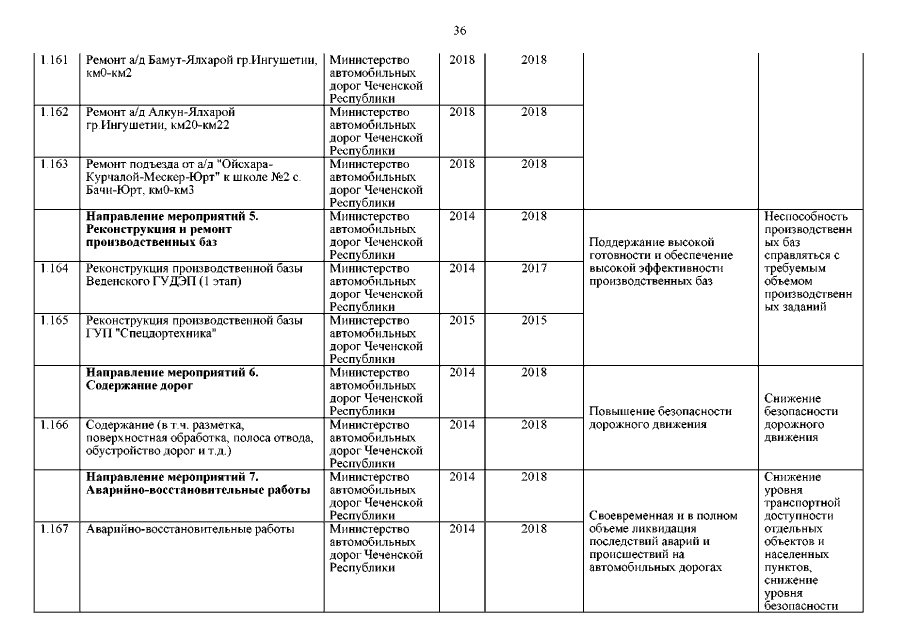 36

| | | | | | | |
|---|---|---|---|---|---|---|
| 1.161 | Ремонт а/д Бамут-Ялхарой гр.Ингушетии, км0-км2 | Министерство автомобильных дорог Чеченской Республики | 2018 | 2018 | | |
| 1.162 | Ремонт а/д Алкун-Ялхарой гр.Ингушетии, км20-км22 | Министерство автомобильных дорог Чеченской Республики | 2018 | 2018 | | |
| 1.163 | Ремонт подъезда от а/д "Ойсхара-Курчалой-Мескер-Юрт" к школе №2 с. Бачи-Юрт, км0-км3 | Министерство автомобильных дорог Чеченской Республики | 2018 | 2018 | | |
| | **Направление мероприятий 5. Реконструкция и ремонт производственных баз** | Министерство автомобильных дорог Чеченской Республики | 2014 | 2018 | Поддержание высокой готовности и обеспечение высокой эффективности производственных баз | Неспособность производственных баз справляться с требуемым объемом производственных заданий |
| 1.164 | Реконструкция производственной базы Веденского ГУДЭП (1 этап) | Министерство автомобильных дорог Чеченской Республики | 2014 | 2017 | | |
| 1.165 | Реконструкция производственной базы ГУП "Спецдортехника" | Министерство автомобильных дорог Чеченской Республики | 2015 | 2015 | | |
| | **Направление мероприятий 6. Содержание дорог** | Министерство автомобильных дорог Чеченской Республики | 2014 | 2018 | Повышение безопасности дорожного движения | Снижение безопасности дорожного движения |
| 1.166 | Содержание (в т.ч. разметка, поверхностная обработка, полоса отвода, обустройство дорог и т.д.) | Министерство автомобильных дорог Чеченской Республики | 2014 | 2018 | | |
| | **Направление мероприятий 7. Аварийно-восстановительные работы** | Министерство автомобильных дорог Чеченской Республики | 2014 | 2018 | Своевременная и в полном объеме ликвидация последствий аварий и происшествий на автомобильных дорогах | Снижение уровня транспортной доступности отдельных объектов и населенных пунктов, снижение уровня безопасности |
| 1.167 | Аварийно-восстановительные работы | Министерство автомобильных дорог Чеченской Республики | 2014 | 2018 | | |